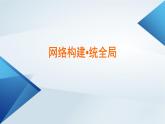 网络构建•统全局